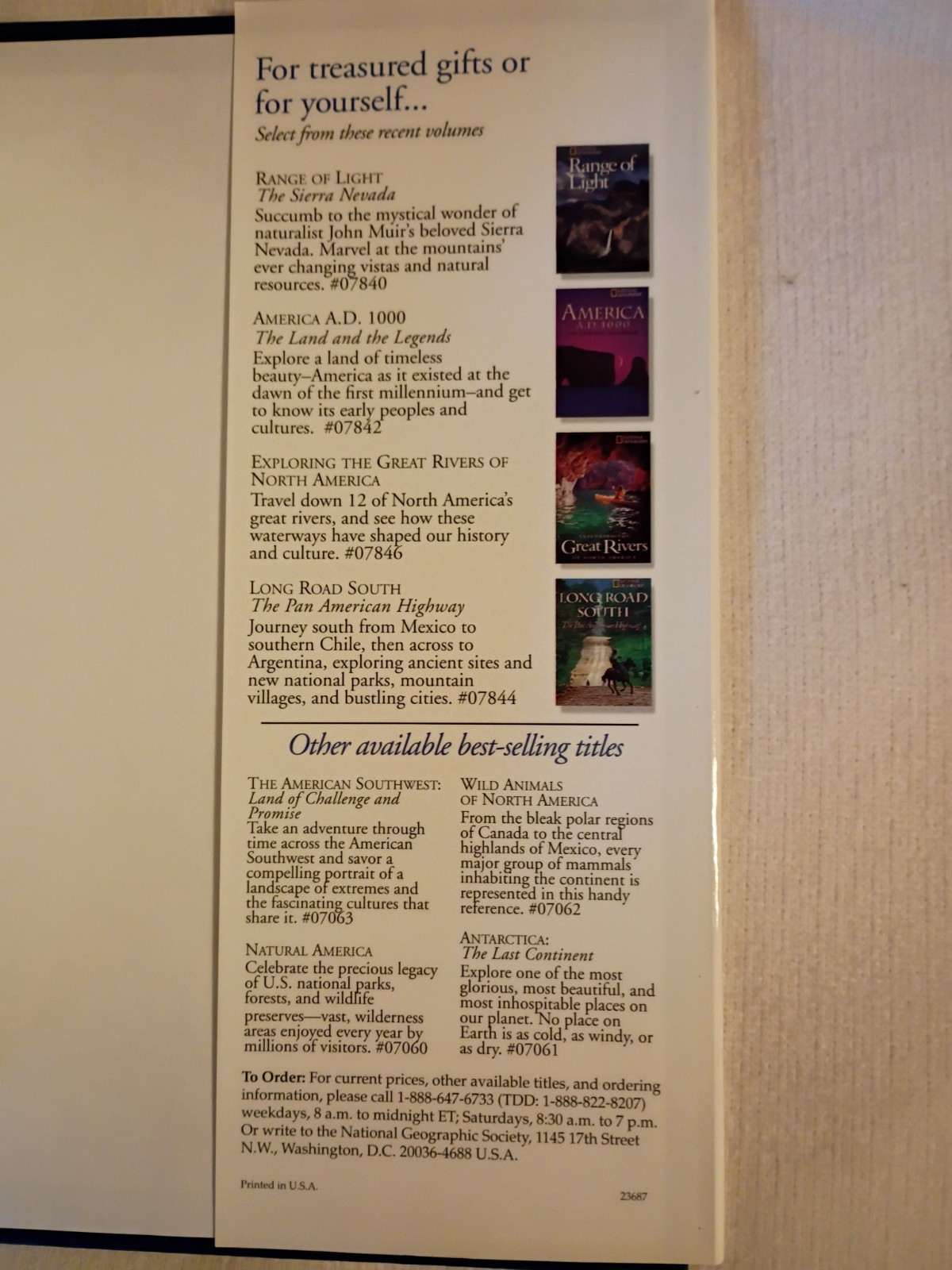 For treasured gifts or for yourself...
Select from these recent volumes

RANGE OF LIGHT
The Sierra Nevada
Succumb to the mystical wonder of naturalist John Muir's beloved Sierra Nevada. Marvel at the mountains' ever changing vistas and natural resources. #07840

Range of Light

AMERICA A.D. 1000
The Land and the Legends
Explore a land of timeless beauty–America as it existed at the dawn of the first millennium–and get to know its early peoples and cultures. #07842

AMERICA A.D. 1000

EXPLORING THE GREAT RIVERS OF NORTH AMERICA
Travel down 12 of North America's great rivers, and see how these waterways have shaped our history and culture. #07846

Great Rivers

LONG ROAD SOUTH
The Pan American Highway
Journey south from Mexico to southern Chile, then across to Argentina, exploring ancient sites and new national parks, mountain villages, and bustling cities. #07844

LONG ROAD SOUTH

Other available best-selling titles

THE AMERICAN SOUTHWEST:
Land of Challenge and Promise
Take an adventure through time across the American Southwest and savor a compelling portrait of a landscape of extremes and the fascinating cultures that share it. #07063

NATURAL AMERICA
Celebrate the precious legacy of U.S. national parks, forests, and wildlife preserves—vast, wilderness areas enjoyed every year by millions of visitors. #07060

WILD ANIMALS OF NORTH AMERICA
From the bleak polar regions of Canada to the central highlands of Mexico, every major group of mammals inhabiting the continent is represented in this handy reference. #07062

ANTARCTICA:
The Last Continent
Explore one of the most glorious, most beautiful, and most inhospitable places on our planet. No place on Earth is as cold, as windy, or as dry. #07061

To Order: For current prices, other available titles, and ordering information, please call 1-888-647-6733 (TDD: 1-888-822-8207) weekdays, 8 a.m. to midnight ET; Saturdays, 8:30 a.m. to 7 p.m. Or write to the National Geographic Society, 1145 17th Street N.W., Washington, D.C. 20036-4688 U.S.A.

Printed in U.S.A.

23687